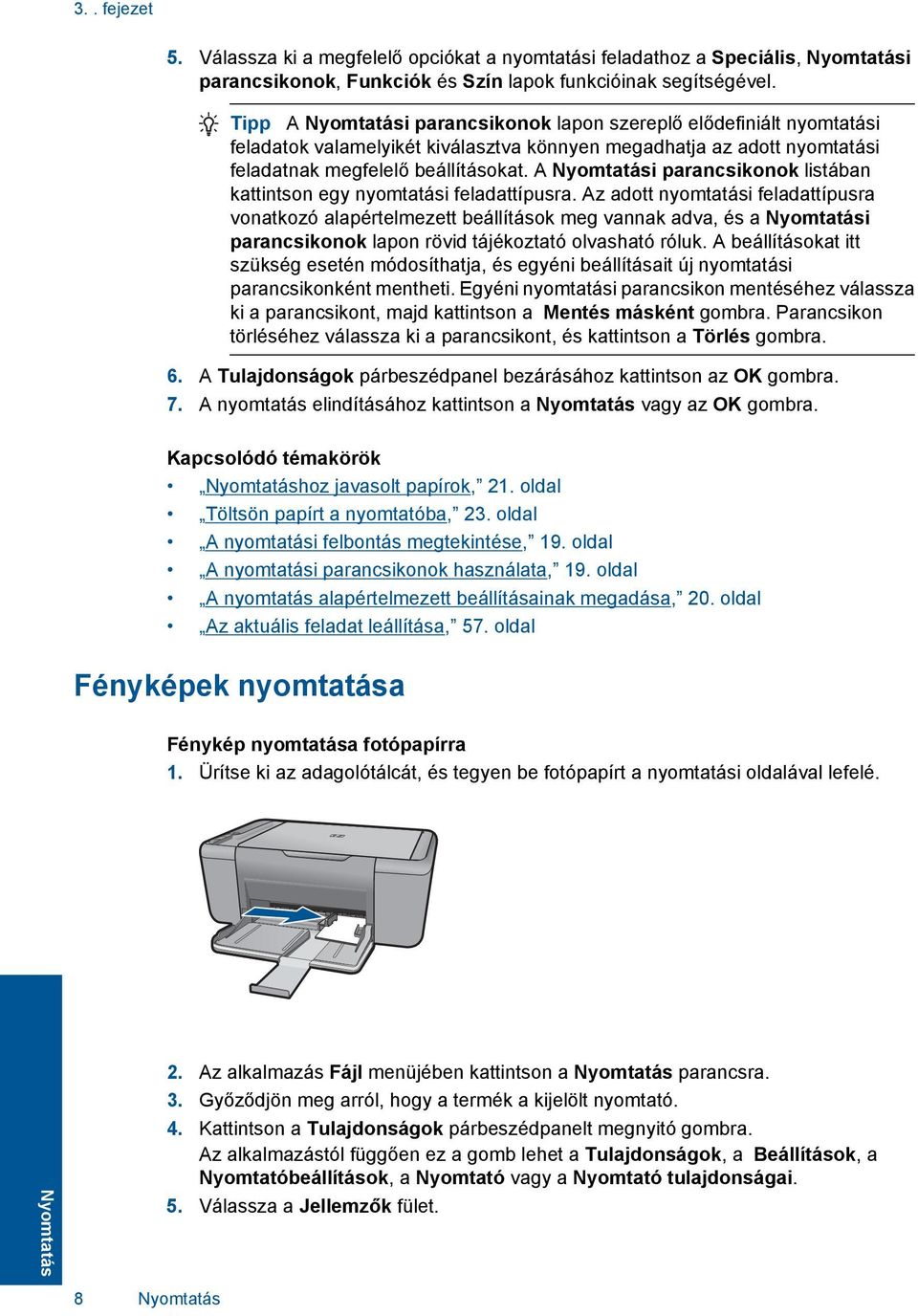 3. . fejezet

5. Válassza ki a megfelelő opciókat a nyomtatási feladathoz a Speciális, Nyomtatási parancsikonok, Funkciók és Szín lapok funkcióinak segítségével.

Tipp A Nyomtatási parancsikonok lapon szereplő elődefiniált nyomtatási feladatok valamelyikét kiválasztva könnyen megadhatja az adott nyomtatási feladatnak megfelelő beállításokat. A Nyomtatási parancsikonok listában kattintson egy nyomtatási feladattípusra. Az adott nyomtatási feladattípusra vonatkozó alapértelmezett beállítások meg vannak adva, és a Nyomtatási parancsikonok lapon rövid tájékoztató olvasható róluk. A beállításokat itt szükség esetén módosíthatja, és egyéni beállításait új nyomtatási parancsikonként mentheti. Egyéni nyomtatási parancsikon mentéséhez válassza ki a parancsikont, majd kattintson a Mentés másként gombra. Parancsikon törléséhez válassza ki a parancsikont, és kattintson a Törlés gombra.

6. A Tulajdonságok párbeszédpanel bezárásához kattintson az OK gombra.
7. A nyomtatás elindításához kattintson a Nyomtatás vagy az OK gombra.

Kapcsolódó témakörök
• „Nyomtatáshoz javasolt papírok,” 21. oldal
• „Töltsön papírt a nyomtatóba,” 23. oldal
• „A nyomtatási felbontás megtekintése,” 19. oldal
• „A nyomtatási parancsikonok használata,” 19. oldal
• „A nyomtatás alapértelmezett beállításainak megadása,” 20. oldal
• „Az aktuális feladat leállítása,” 57. oldal

Fényképek nyomtatása

Fénykép nyomtatása fotópapírra
1. Ürítse ki az adagolótálcát, és tegyen be fotópapírt a nyomtatási oldalával lefelé.

2. Az alkalmazás Fájl menüjében kattintson a Nyomtatás parancsra.
3. Győződjön meg arról, hogy a termék a kijelölt nyomtató.
4. Kattintson a Tulajdonságok párbeszédpanelt megnyitó gombra.
Az alkalmazástól függően ez a gomb lehet a Tulajdonságok, a Beállítások, a Nyomtatóbeállítások, a Nyomtató vagy a Nyomtató tulajdonságai.
5. Válassza a Jellemzők fület.

Nyomtatás

8 Nyomtatás